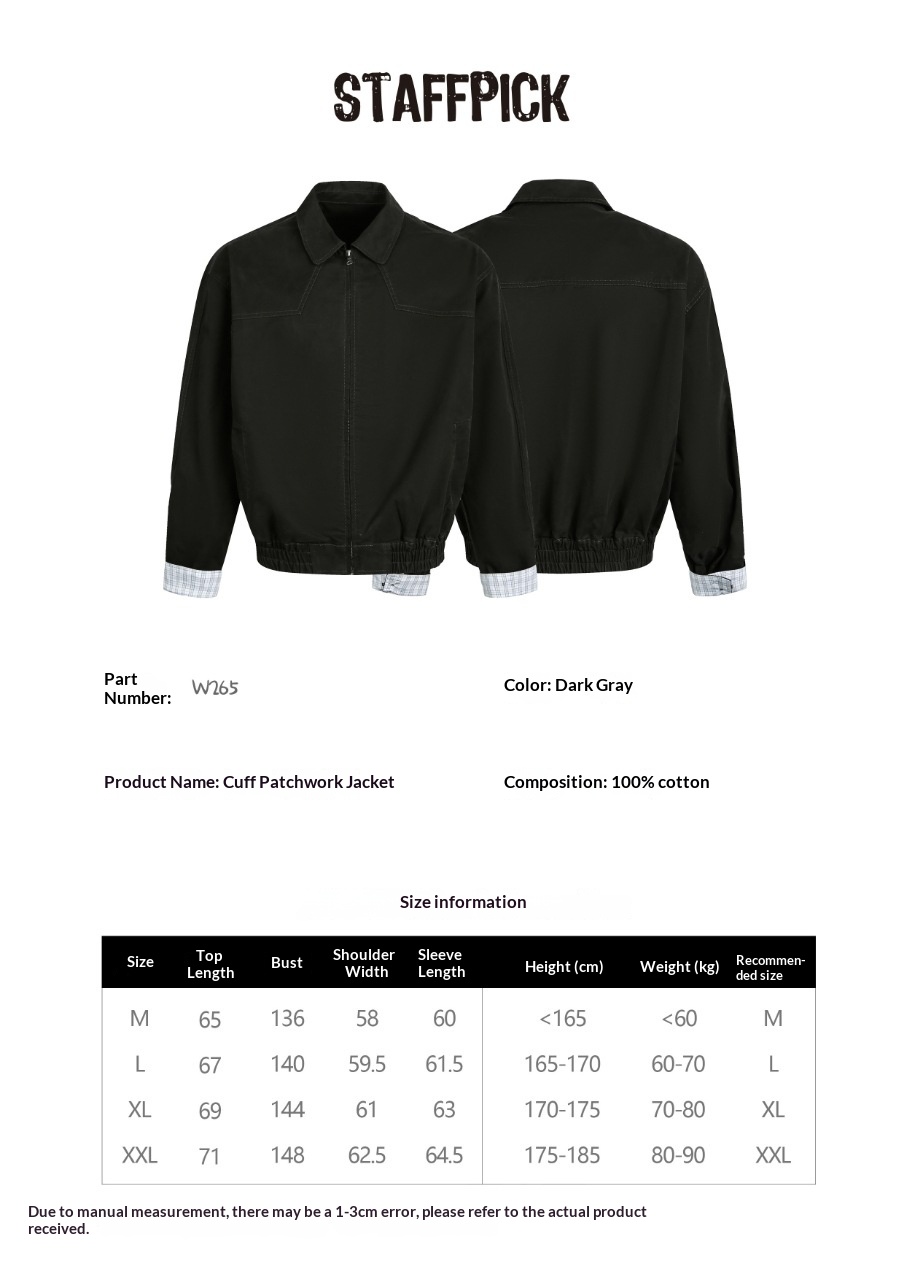 STAFFPICK

Part Number: W265

Color: Dark Gray

Product Name: Cuff Patchwork Jacket

Composition: 100% cotton

Size information

| Size | Top Length | Bust | Shoulder Width | Sleeve Length | Height (cm) | Weight (kg) | Recommended size |
|---|---|---|---|---|---|---|---|
| M | 65 | 136 | 58 | 60 | <165 | <60 | M |
| L | 67 | 140 | 59.5 | 61.5 | 165-170 | 60-70 | L |
| XL | 69 | 144 | 61 | 63 | 170-175 | 70-80 | XL |
| XXL | 71 | 148 | 62.5 | 64.5 | 175-185 | 80-90 | XXL |

Due to manual measurement, there may be a 1-3cm error, please refer to the actual product received.